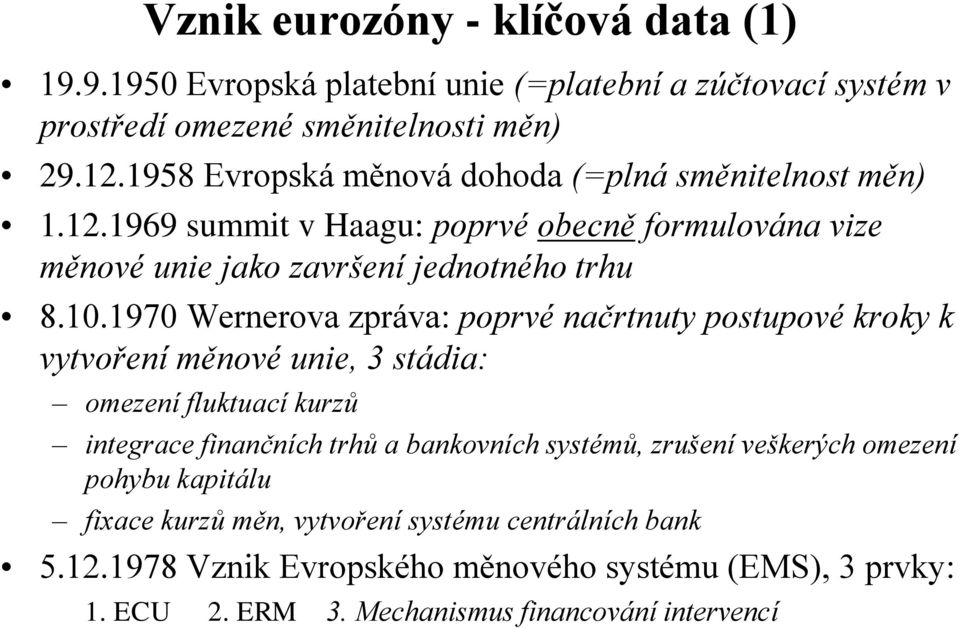 Vznik eurozóny - klíčová data (1)

• 19.9.1950 Evropská platební unie (=platební a zúčtovací systém v prostředí omezené směnitelnosti měn)

• 29.12.1958 Evropská měnová dohoda (=plná směnitelnost měn)

• 1.12.1969 summit v Haagu: poprvé obecně formulována vize měnové unie jako završení jednotného trhu

• 8.10.1970 Wernerova zpráva: poprvé načrtnuty postupové kroky k vytvoření měnové unie, 3 stádia:

– omezení fluktuací kurzů

– integrace finančních trhů a bankovních systémů, zrušení veškerých omezení pohybu kapitálu

– fixace kurzů měn, vytvoření systému centrálních bank

• 5.12.1978 Vznik Evropského měnového systému (EMS), 3 prvky:

1. ECU 2. ERM 3. Mechanismus financování intervencí